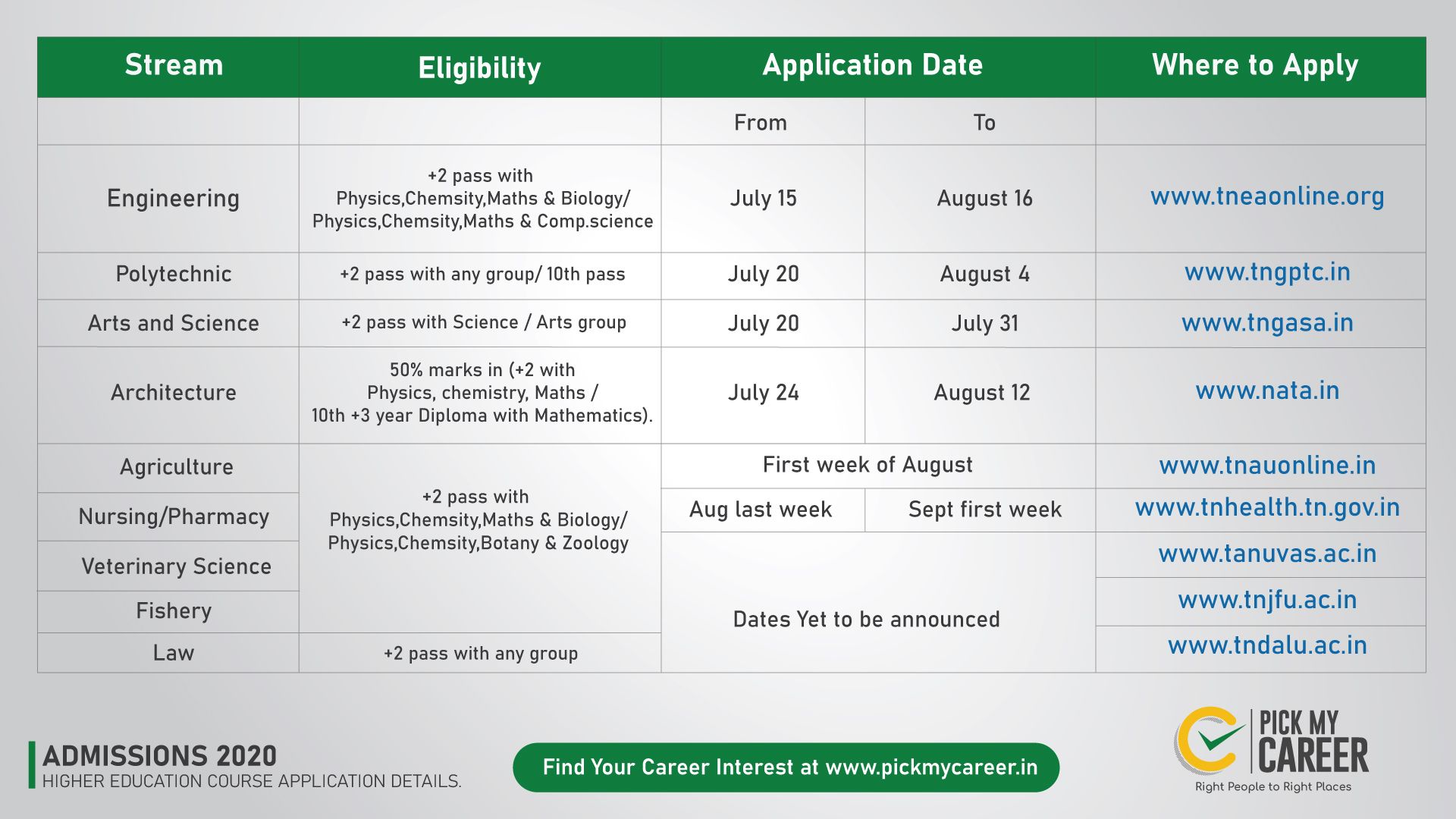 | Stream | Eligibility | Application Date | | Where to Apply |
|---|---|---|---|---|
| | | From | To | |
| Engineering | +2 pass with Physics,Chemsity,Maths & Biology/ Physics,Chemsity,Maths & Comp.science | July 15 | August 16 | www.tneaonline.org |
| Polytechnic | +2 pass with any group/ 10th pass | July 20 | August 4 | www.tngptc.in |
| Arts and Science | +2 pass with Science / Arts group | July 20 | July 31 | www.tngasa.in |
| Architecture | 50% marks in (+2 with Physics, chemistry, Maths / 10th +3 year Diploma with Mathematics). | July 24 | August 12 | www.nata.in |
| Agriculture | +2 pass with Physics,Chemsity,Maths & Biology/ Physics,Chemsity,Botany & Zoology | First week of August | | www.tnauonline.in |
| Nursing/Pharmacy | | Aug last week | Sept first week | www.tnhealth.tn.gov.in |
| Veterinary Science | | Dates Yet to be announced | | www.tanuvas.ac.in |
| Fishery | | | | www.tnjfu.ac.in |
| Law | +2 pass with any group | | | www.tndalu.ac.in |

ADMISSIONS 2020
HIGHER EDUCATION COURSE APPLICATION DETAILS.

Find Your Career Interest at www.pickmycareer.in

PICK MY CAREER
Right People to Right Places